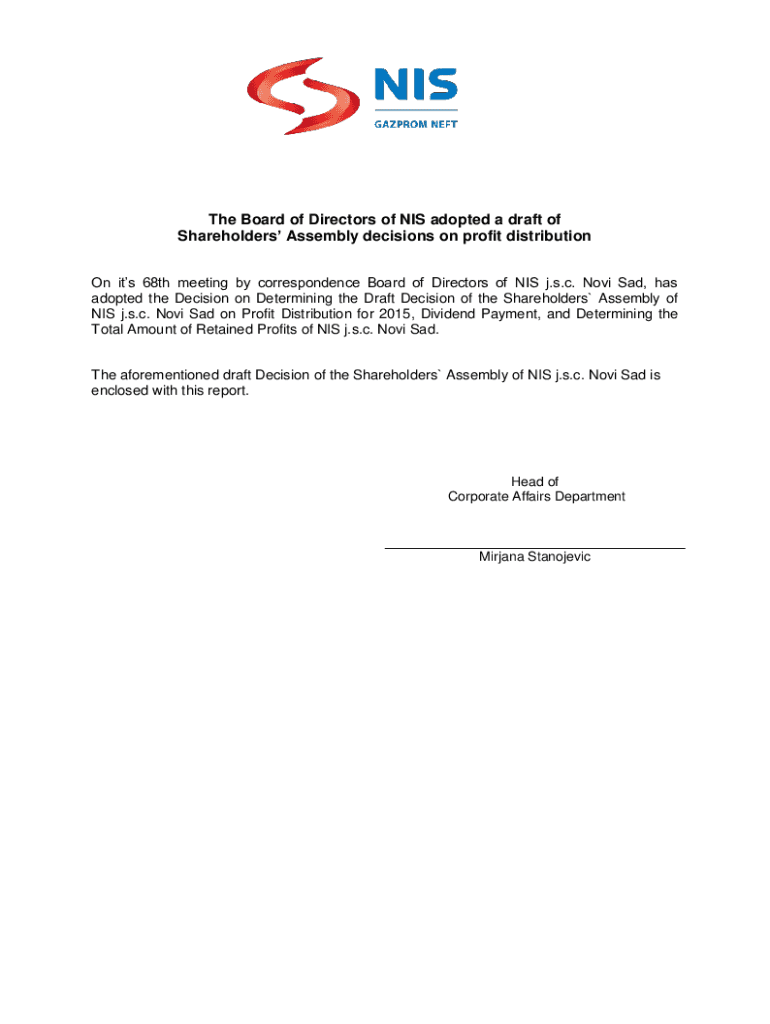 NIS
GAZPROM NEFT

The Board of Directors of NIS adopted a draft of Shareholders' Assembly decisions on profit distribution

On it's 68th meeting by correspondence Board of Directors of NIS j.s.c. Novi Sad, has adopted the Decision on Determining the Draft Decision of the Shareholders` Assembly of NIS j.s.c. Novi Sad on Profit Distribution for 2015, Dividend Payment, and Determining the Total Amount of Retained Profits of NIS j.s.c. Novi Sad.

The aforementioned draft Decision of the Shareholders` Assembly of NIS j.s.c. Novi Sad is enclosed with this report.

Head of
Corporate Affairs Department

Mirjana Stanojevic